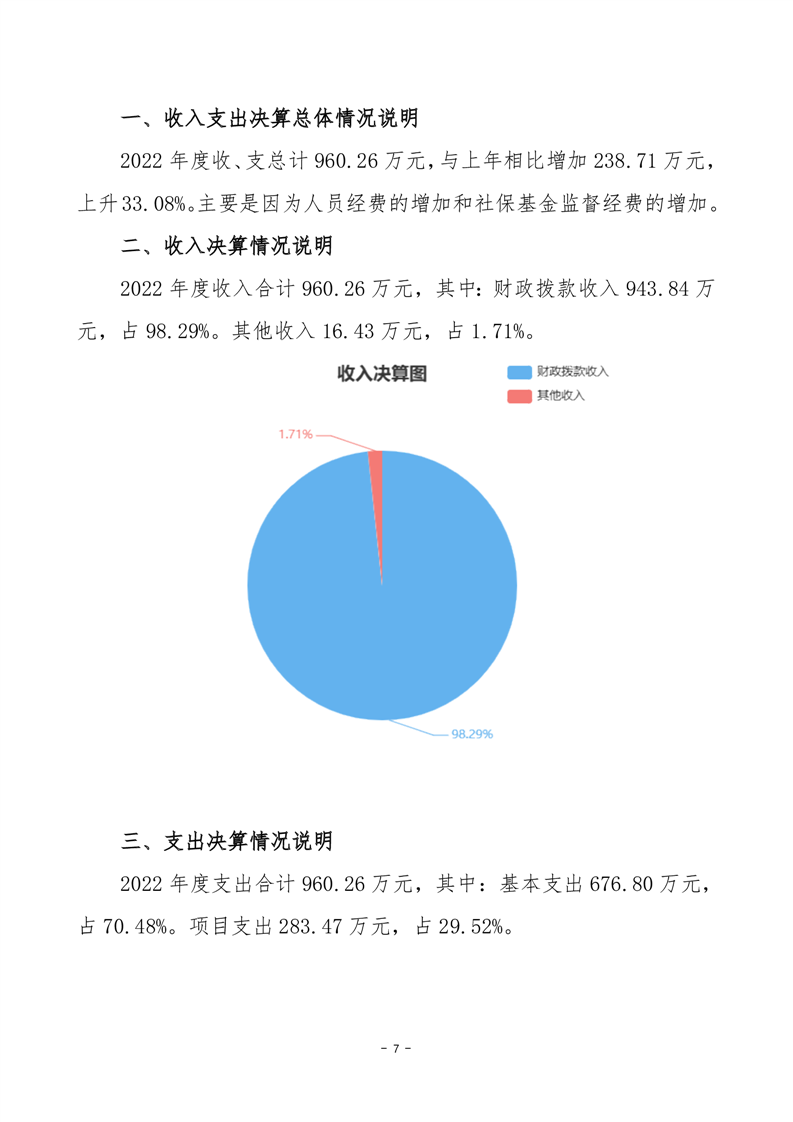 一、收入支出决算总体情况说明

2022年度收、支总计960.26万元，与上年相比增加238.71万元，上升33.08%。主要是因为人员经费的增加和社保基金监督经费的增加。

二、收入决算情况说明

2022年度收入合计960.26万元，其中：财政拨款收入943.84万元，占98.29%。其他收入16.43万元，占1.71%。

收入决算图

财政拨款收入
其他收入

1.71%

98.29%

三、支出决算情况说明

2022年度支出合计960.26万元，其中：基本支出676.80万元，占70.48%。项目支出283.47万元，占29.52%。

- 7 -